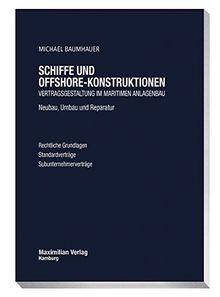 MICHAEL BAUMHAUER

SCHIFFE UND OFFSHORE-KONSTRUKTIONEN
VERTRAGSGESTALTUNG IM MARITIMEN ANLAGENBAU

Neubau, Umbau und Reparatur

Rechtliche Grundlagen
Standardverträge
Subunternehmerverträge

Maximilian Verlag
Hamburg